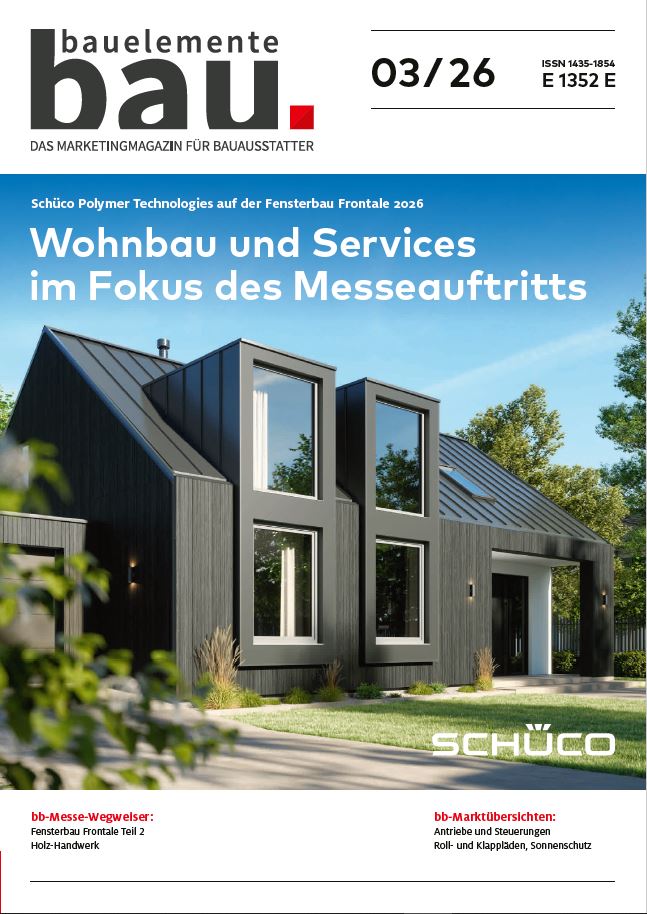 bauelemente
bau.
DAS MARKETINGMAGAZIN FÜR BAUAUSSTATTER

03/26

ISSN 1435-1854
E 1352 E

Schüco Polymer Technologies auf der Fensterbau Frontale 2026

Wohnbau und Services im Fokus des Messeauftritts

SCHÜCO

bb-Messe-Wegweiser:
Fensterbau Frontale Teil 2
Holz-Handwerk

bb-Marktübersichten:
Antriebe und Steuerungen
Roll- und Klappläden, Sonnenschutz